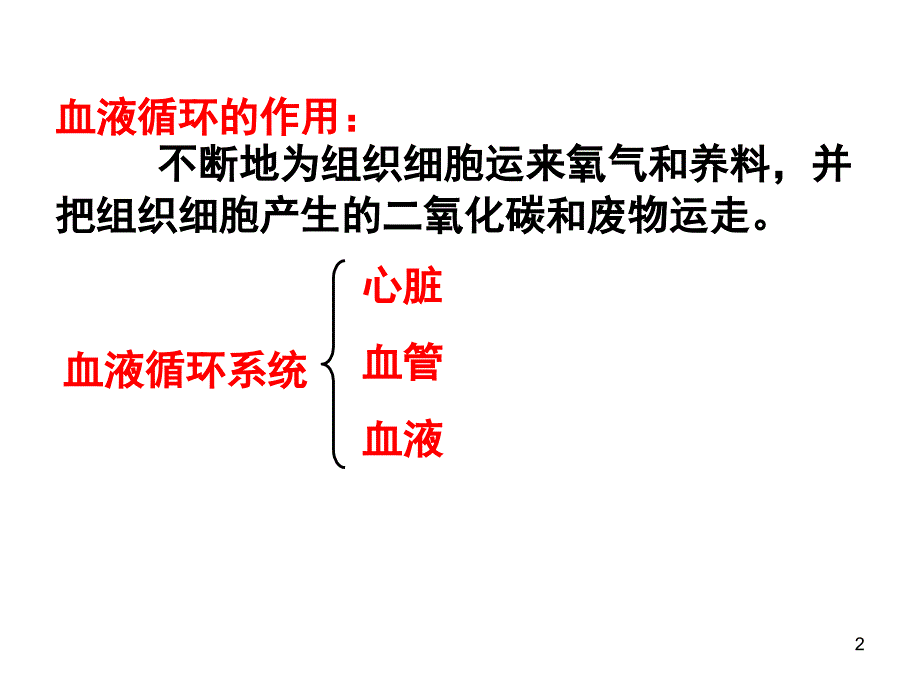 血液循环的作用：

不断地为组织细胞运来氧气和养料，并把组织细胞产生的二氧化碳和废物运走。

血液循环系统

心脏

血管

血液

2